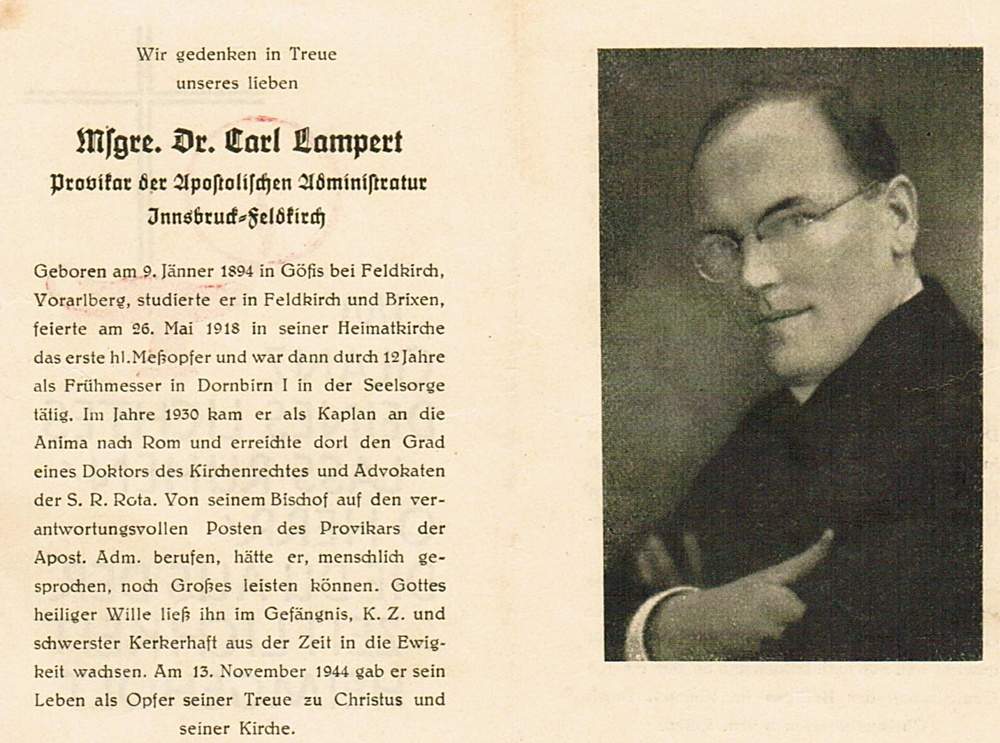 Wir gedenken in Treue
unseres lieben

Msgre. Dr. Carl Lampert
Provikar der Apostolischen Administratur
Innsbruck-Feldkirch

Geboren am 9. Jänner 1894 in Göfis bei Feldkirch, Vorarlberg, studierte er in Feldkirch und Brixen, feierte am 26. Mai 1918 in seiner Heimatkirche das erste hl. Meßopfer und war dann durch 12 Jahre als Frühmesser in Dornbirn I in der Seelsorge tätig. Im Jahre 1930 kam er als Kaplan an die Anima nach Rom und erreichte dort den Grad eines Doktors des Kirchenrechtes und Advokaten der S. R. Rota. Von seinem Bischof auf den verantwortungsvollen Posten des Provikars der Apost. Adm. berufen, hätte er, menschlich gesprochen, noch Großes leisten können. Gottes heiliger Wille ließ ihn im Gefängnis, K. Z. und schwerster Kerkerhaft aus der Zeit in die Ewigkeit wachsen. Am 13. November 1944 gab er sein Leben als Opfer seiner Treue zu Christus und seiner Kirche.